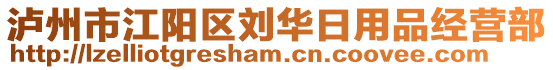 泸州市江阳区刘华日用品经营部
http://lzelliotgresham.cn.coovee.com